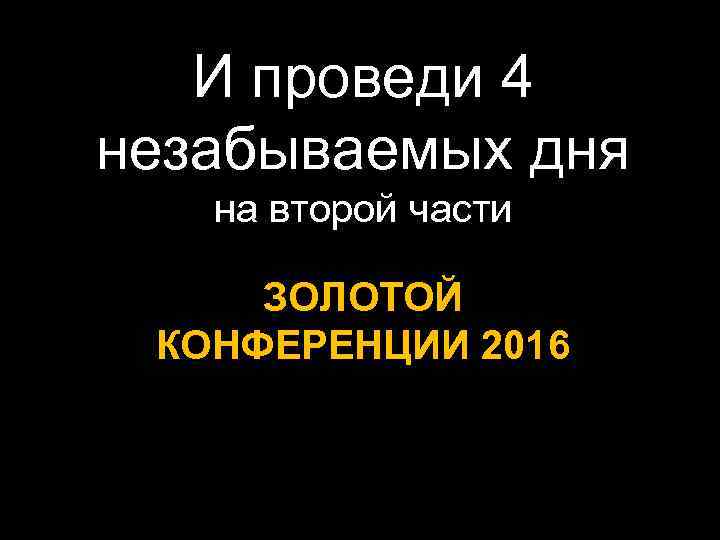 И проведи 4 незабываемых дня
на второй части

ЗОЛОТОЙ КОНФЕРЕНЦИИ 2016